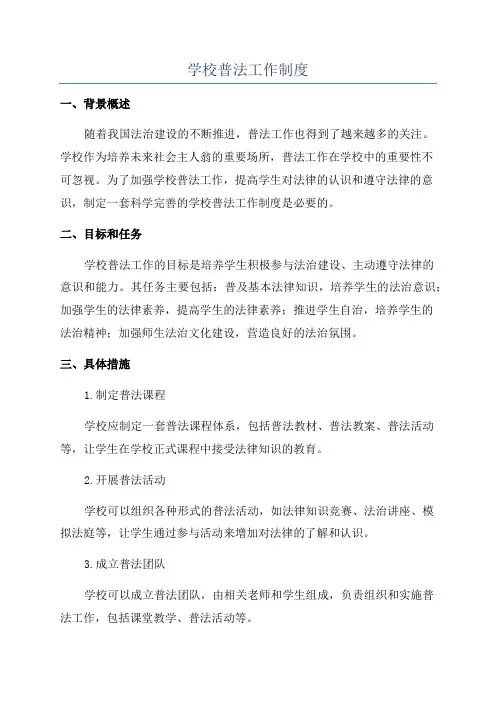 学校普法工作制度

一、背景概述

随着我国法治建设的不断推进，普法工作也得到了越来越多的关注。学校作为培养未来社会主人翁的重要场所，普法工作在学校中的重要性不可忽视。为了加强学校普法工作，提高学生对法律的认识和遵守法律的意识，制定一套科学完善的学校普法工作制度是必要的。

二、目标和任务

学校普法工作的目标是培养学生积极参与法治建设、主动遵守法律的意识和能力。其任务主要包括：普及基本法律知识，培养学生的法治意识；加强学生的法律素养，提高学生的法律素养；推进学生自治，培养学生的法治精神；加强师生法治文化建设，营造良好的法治氛围。

三、具体措施

1.制定普法课程

学校应制定一套普法课程体系，包括普法教材、普法教案、普法活动等，让学生在学校正式课程中接受法律知识的教育。

2.开展普法活动

学校可以组织各种形式的普法活动，如法律知识竞赛、法治讲座、模拟法庭等，让学生通过参与活动来增加对法律的了解和认识。

3.成立普法团队

学校可以成立普法团队，由相关老师和学生组成，负责组织和实施普法工作，包括课堂教学、普法活动等。